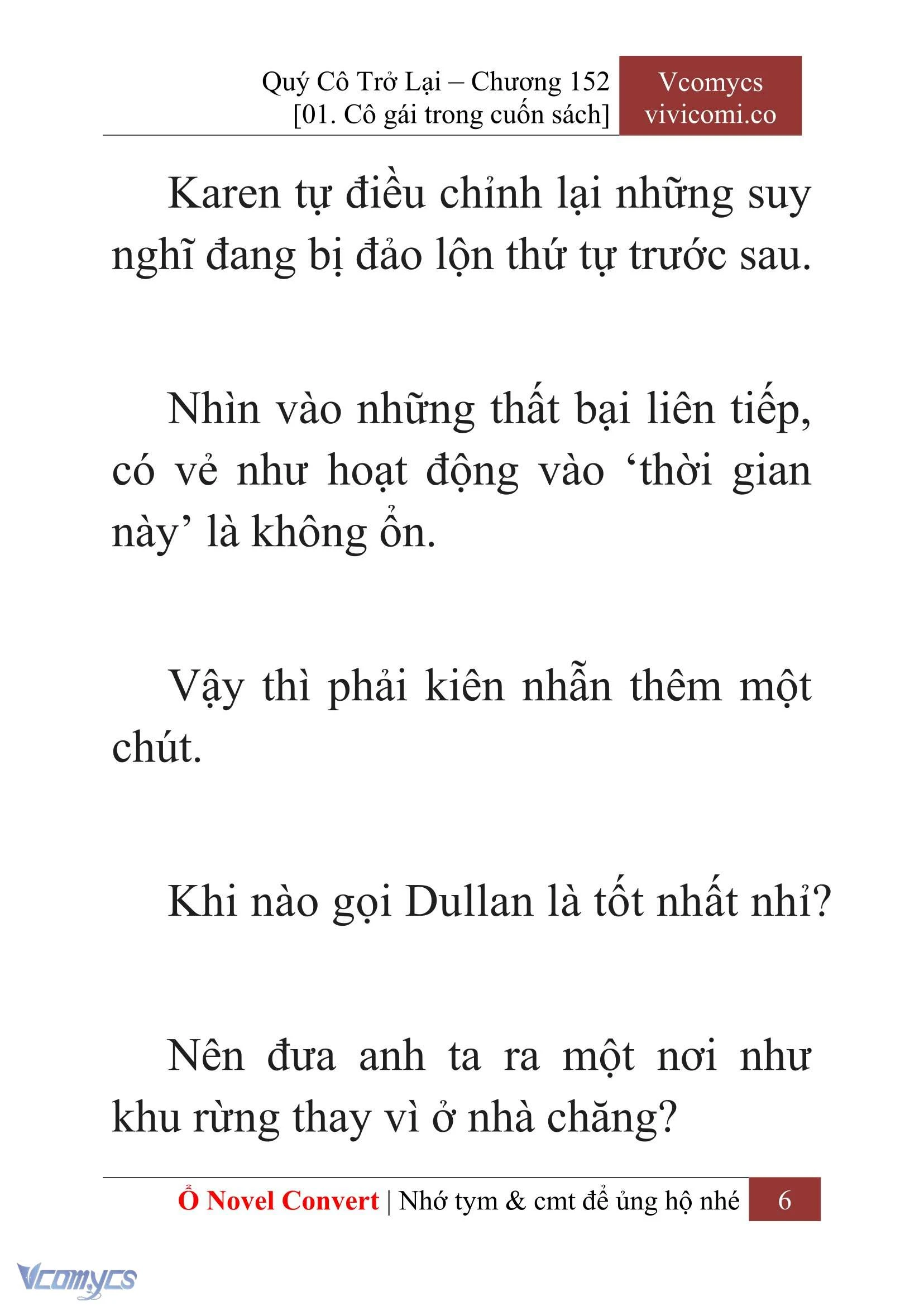 Quý Cô Trở Lại – Chương 152
[01. Cô gái trong cuốn sách]

Vcomycs
vivicomi.co

Karen tự điều chỉnh lại những suy nghĩ đang bị đảo lộn thứ tự trước sau.

Nhìn vào những thất bại liên tiếp, có vẻ như hoạt động vào ‘thời gian này’ là không ổn.

Vậy thì phải kiên nhẫn thêm một chút.

Khi nào gọi Dullan là tốt nhất nhỉ?

Nên đưa anh ta ra một nơi như khu rừng thay vì ở nhà chăng?

Ổ Novel Convert | Nhớ tym & cmt để ủng hộ nhé 6

Vcomycs